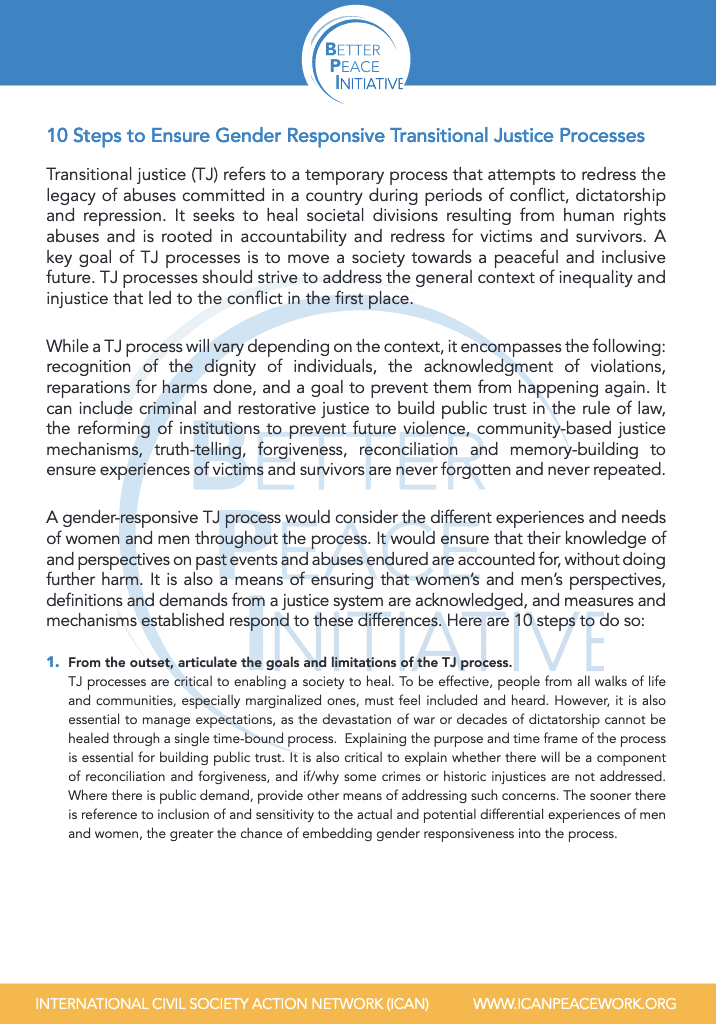 BETTER
PEACE
INITIATIVE

10 Steps to Ensure Gender Responsive Transitional Justice Processes

Transitional justice (TJ) refers to a temporary process that attempts to redress the legacy of abuses committed in a country during periods of conflict, dictatorship and repression. It seeks to heal societal divisions resulting from human rights abuses and is rooted in accountability and redress for victims and survivors. A key goal of TJ processes is to move a society towards a peaceful and inclusive future. TJ processes should strive to address the general context of inequality and injustice that led to the conflict in the first place.

While a TJ process will vary depending on the context, it encompasses the following: recognition of the dignity of individuals, the acknowledgment of violations, reparations for harms done, and a goal to prevent them from happening again. It can include criminal and restorative justice to build public trust in the rule of law, the reforming of institutions to prevent future violence, community-based justice mechanisms, truth-telling, forgiveness, reconciliation and memory-building to ensure experiences of victims and survivors are never forgotten and never repeated.

A gender-responsive TJ process would consider the different experiences and needs of women and men throughout the process. It would ensure that their knowledge of and perspectives on past events and abuses endured are accounted for, without doing further harm. It is also a means of ensuring that women's and men's perspectives, definitions and demands from a justice system are acknowledged, and measures and mechanisms established respond to these differences. Here are 10 steps to do so:

1. From the outset, articulate the goals and limitations of the TJ process.
TJ processes are critical to enabling a society to heal. To be effective, people from all walks of life and communities, especially marginalized ones, must feel included and heard. However, it is also essential to manage expectations, as the devastation of war or decades of dictatorship cannot be healed through a single time-bound process. Explaining the purpose and time frame of the process is essential for building public trust. It is also critical to explain whether there will be a component of reconciliation and forgiveness, and if/why some crimes or historic injustices are not addressed. Where there is public demand, provide other means of addressing such concerns. The sooner there is reference to inclusion of and sensitivity to the actual and potential differential experiences of men and women, the greater the chance of embedding gender responsiveness into the process.

INTERNATIONAL CIVIL SOCIETY ACTION NETWORK (ICAN) WWW.ICANPEACEWORK.ORG